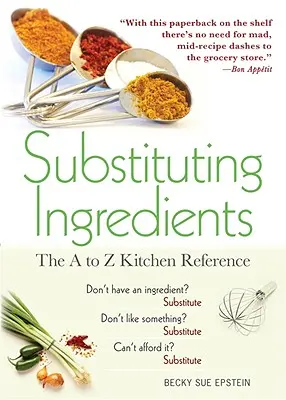 "With this paperback on the shelf there's no need for mad, mid-recipe dashes to the grocery store."
—Bon Appétit

Substituting Ingredients

The A to Z Kitchen Reference

Don't have an ingredient?
Substitute
Don't like something?
Substitute
Can't afford it?
Substitute

BECKY SUE EPSTEIN